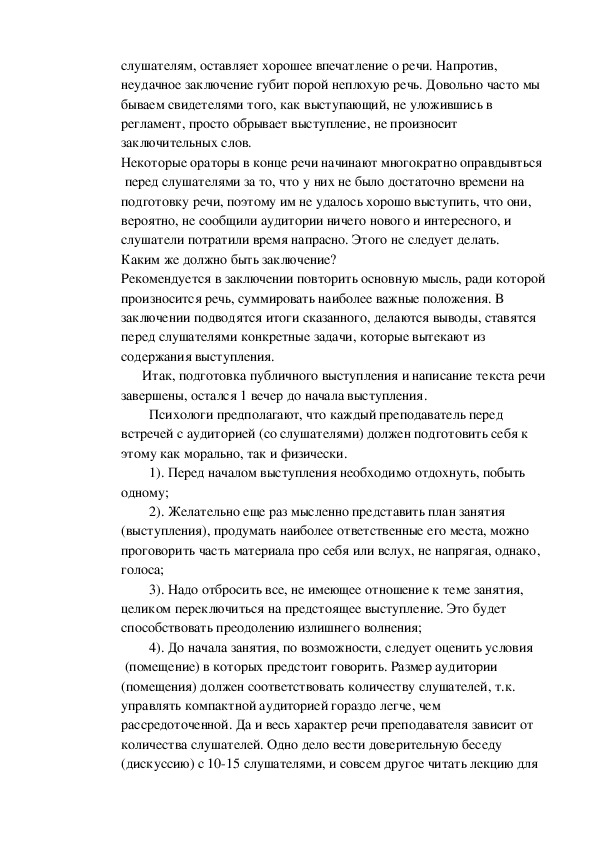 слушателям, оставляет хорошее впечатление о речи. Напротив, неудачное заключение губит порой неплохую речь. Довольно часто мы бываем свидетелями того, как выступающий, не уложившись в регламент, просто обрывает выступление, не произносит заключительных слов.
Некоторые ораторы в конце речи начинают многократно оправдывться перед слушателями за то, что у них не было достаточно времени на подготовку речи, поэтому им не удалось хорошо выступить, что они, вероятно, не сообщили аудитории ничего нового и интересного, и слушатели потратили время напрасно. Этого не следует делать.
Каким же должно быть заключение?
Рекомендуется в заключении повторить основную мысль, ради которой произносится речь, суммировать наиболее важные положения. В заключении подводятся итоги сказанного, делаются выводы, ставятся перед слушателями конкретные задачи, которые вытекают из содержания выступления.

Итак, подготовка публичного выступления и написание текста речи завершены, остался 1 вечер до начала выступления.

Психологи предполагают, что каждый преподаватель перед встречей с аудиторией (со слушателями) должен подготовить себя к этому как морально, так и физически.

1). Перед началом выступления необходимо отдохнуть, побыть одному;

2). Желательно еще раз мысленно представить план занятия (выступления), продумать наиболее ответственные его места, можно проговорить часть материала про себя или вслух, не напрягая, однако, голоса;

3). Надо отбросить все, не имеющее отношение к теме занятия, целиком переключиться на предстоящее выступление. Это будет способствовать преодолению излишнего волнения;

4). До начала занятия, по возможности, следует оценить условия (помещение) в которых предстоит говорить. Размер аудитории (помещения) должен соответствовать количеству слушателей, т.к. управлять компактной аудиторией гораздо легче, чем рассредоточенной. Да и весь характер речи преподавателя зависит от количества слушателей. Одно дело вести доверительную беседу (дискуссию) с 10-15 слушателями, и совсем другое читать лекцию для